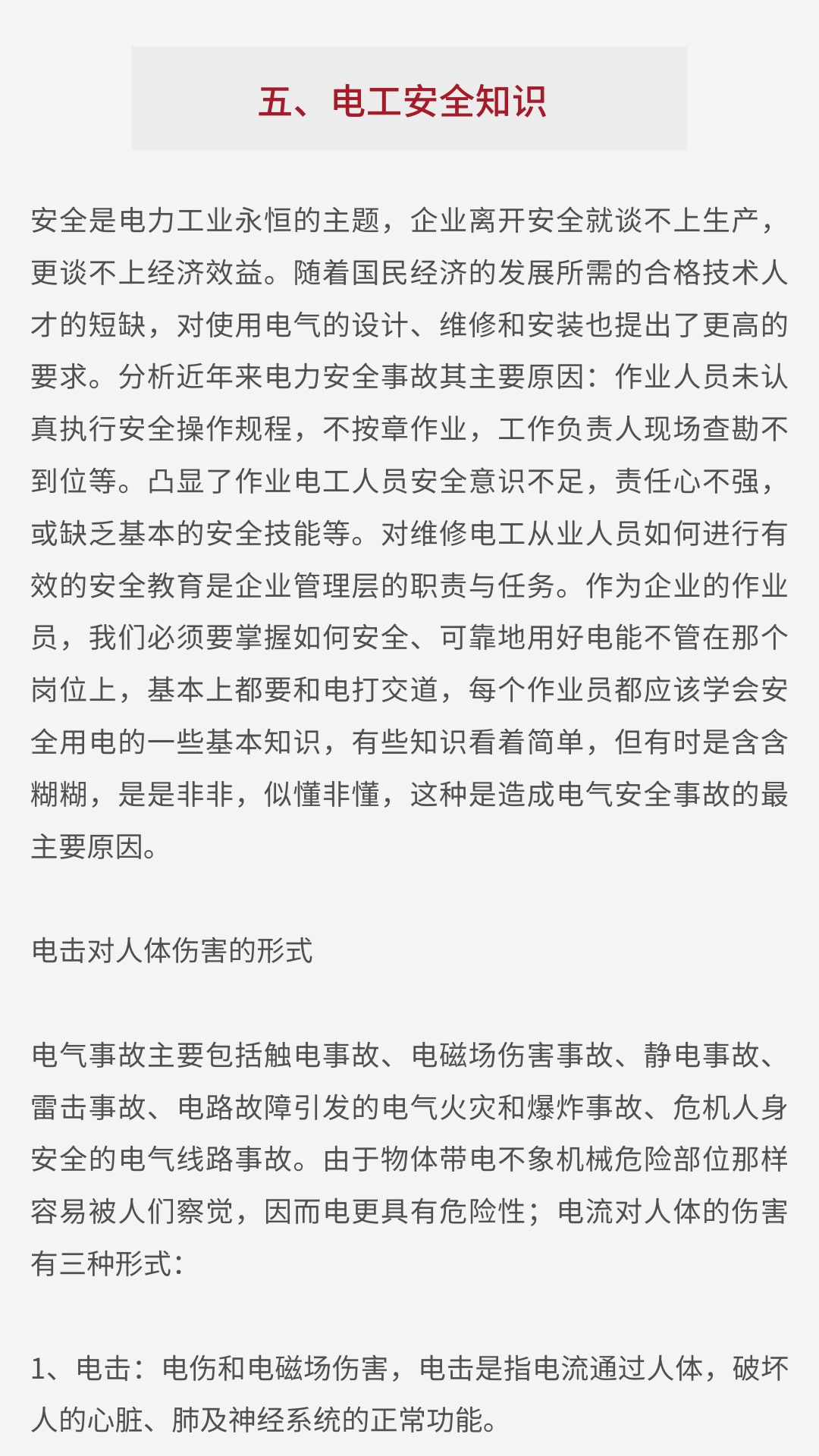 五、电工安全知识

安全是电力工业永恒的主题，企业离开安全就谈不上生产，更谈不上经济效益。随着国民经济的发展所需的合格技术人才的短缺，对使用电气的设计、维修和安装也提出了更高的要求。分析近年来电力安全事故其主要原因：作业人员未认真执行安全操作规程，不按章作业，工作负责人现场查勘不到位等。凸显了作业电工人员安全意识不足，责任心不强，或缺乏基本的安全技能等。对维修电工从业人员如何进行有效的安全教育是企业管理层的职责与任务。作为企业的作业员，我们必须要掌握如何安全、可靠地用好电能不管在那个岗位上，基本上都要和电打交道，每个作业员都应该学会安全用电的一些基本知识，有些知识看着简单，但有时是含含糊糊，是是非非，似懂非懂，这种是造成电气安全事故的最主要原因。

电击对人体伤害的形式

电气事故主要包括触电事故、电磁场伤害事故、静电事故、雷击事故、电路故障引发的电气火灾和爆炸事故、危机人身安全的电气线路事故。由于物体带电不象机械危险部位那样容易被人们察觉，因而电更具有危险性；电流对人体的伤害有三种形式：

1、电击：电伤和电磁场伤害，电击是指电流通过人体，破坏人的心脏、肺及神经系统的正常功能。